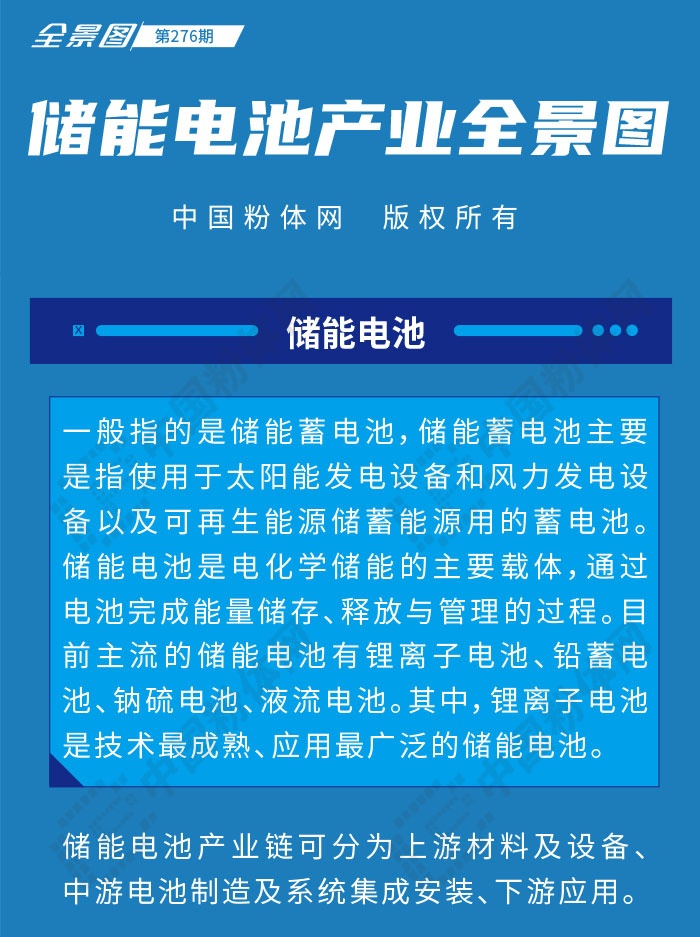 全景图 第276期

储能电池产业全景图

中国粉体网 版权所有

储能电池

一般指的是储能蓄电池，储能蓄电池主要是指使用于太阳能发电设备和风力发电设备以及可再生能源储蓄能源用的蓄电池。储能电池是电化学储能的主要载体，通过电池完成能量储存、释放与管理的过程。目前主流的储能电池有锂离子电池、铅蓄电池、钠硫电池、液流电池。其中，锂离子电池是技术最成熟、应用最广泛的储能电池。

储能电池产业链可分为上游材料及设备、中游电池制造及系统集成安装、下游应用。